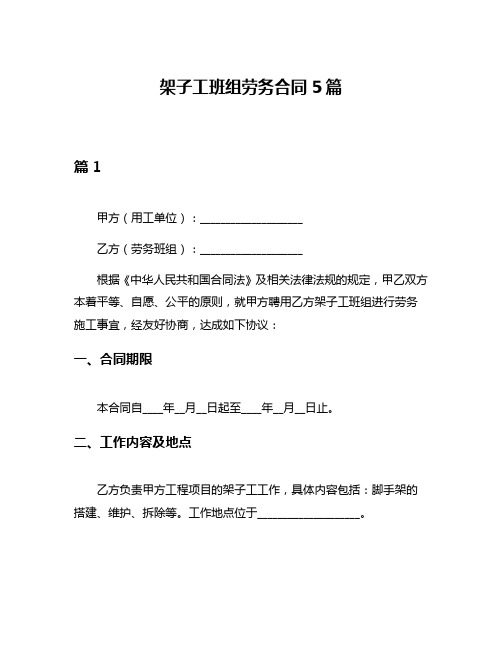 架子工班组劳务合同 5 篇

篇 1

甲方（用工单位）：__________________

乙方（劳务班组）：__________________

根据《中华人民共和国合同法》及相关法律法规的规定，甲乙双方本着平等、自愿、公平的原则，就甲方聘用乙方架子工班组进行劳务施工事宜，经友好协商，达成如下协议：

一、合同期限

本合同自____年__月__日起至____年__月__日止。

二、工作内容及地点

乙方负责甲方工程项目的架子工工作，具体内容包括：脚手架的搭建、维护、拆除等。工作地点位于__________________。